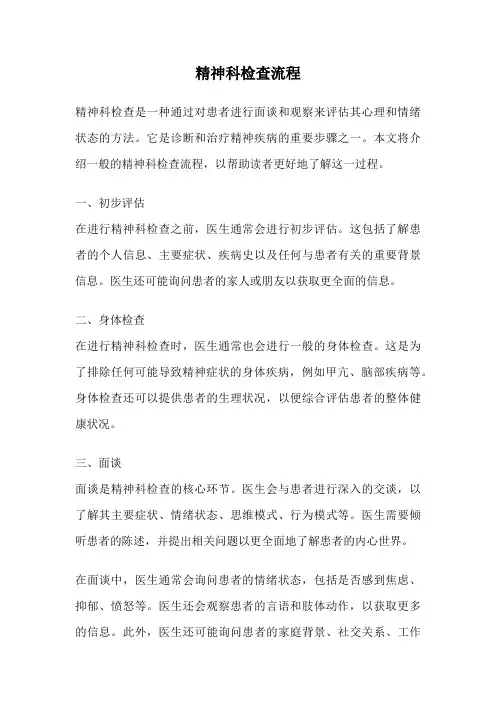 精神科检查流程

精神科检查是一种通过对患者进行面谈和观察来评估其心理和情绪状态的方法。它是诊断和治疗精神疾病的重要步骤之一。本文将介绍一般的精神科检查流程，以帮助读者更好地了解这一过程。

一、初步评估
在进行精神科检查之前，医生通常会进行初步评估。这包括了解患者的个人信息、主要症状、疾病史以及任何与患者有关的重要背景信息。医生还可能询问患者的家人或朋友以获取更全面的信息。

二、身体检查
在进行精神科检查时，医生通常也会进行一般的身体检查。这是为了排除任何可能导致精神症状的身体疾病，例如甲亢、脑部疾病等。身体检查还可以提供患者的生理状况，以便综合评估患者的整体健康状况。

三、面谈
面谈是精神科检查的核心环节。医生会与患者进行深入的交谈，以了解其主要症状、情绪状态、思维模式、行为模式等。医生需要倾听患者的陈述，并提出相关问题以更全面地了解患者的内心世界。

在面谈中，医生通常会询问患者的情绪状态，包括是否感到焦虑、抑郁、愤怒等。医生还会观察患者的言语和肢体动作，以获取更多的信息。此外，医生还可能询问患者的家庭背景、社交关系、工作